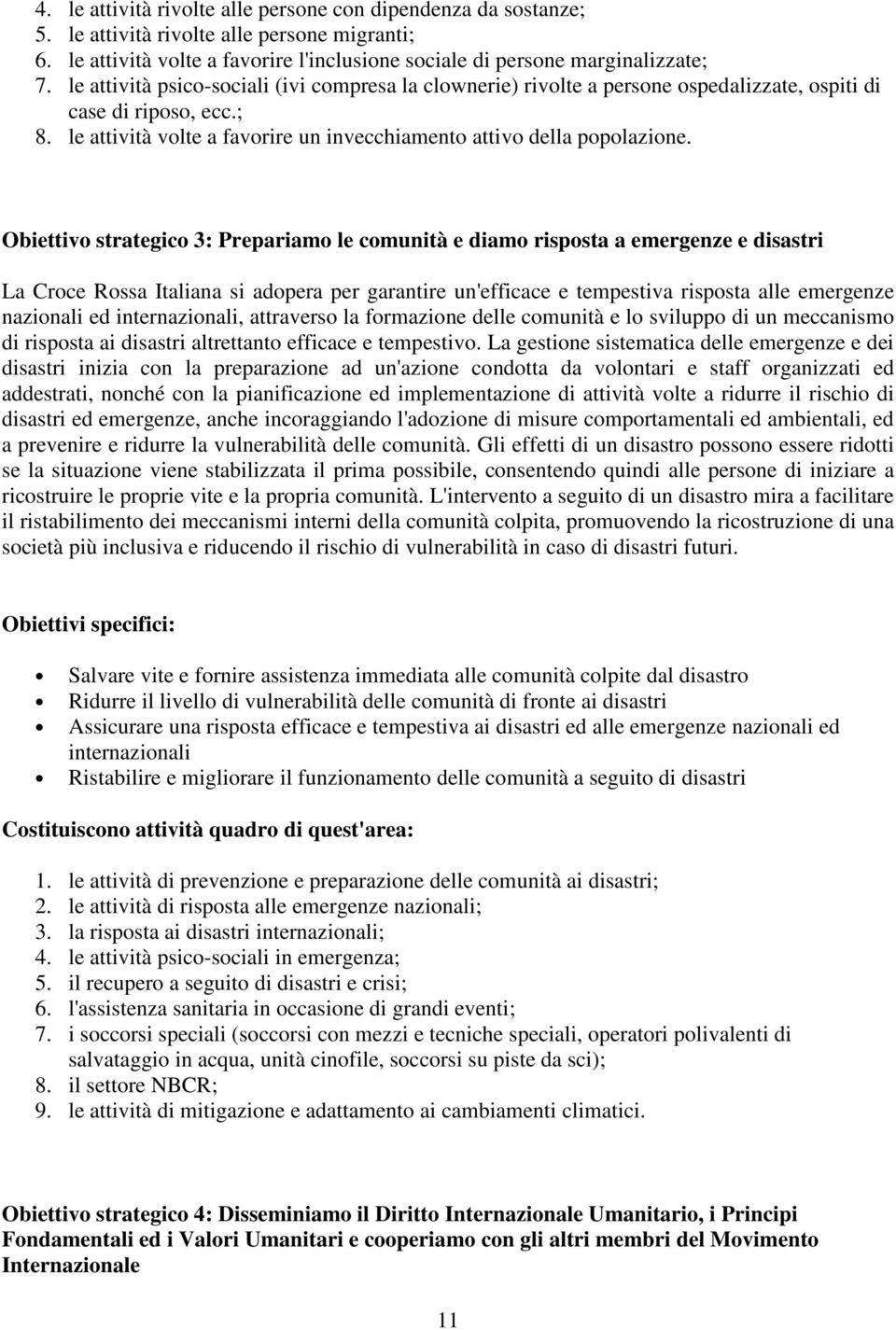 4. le attività rivolte alle persone con dipendenza da sostanze;
5. le attività rivolte alle persone migranti;
6. le attività volte a favorire l'inclusione sociale di persone marginalizzate;
7. le attività psico-sociali (ivi compresa la clownerie) rivolte a persone ospedalizzate, ospiti di case di riposo, ecc.;
8. le attività volte a favorire un invecchiamento attivo della popolazione.

Obiettivo strategico 3: Prepariamo le comunità e diamo risposta a emergenze e disastri

La Croce Rossa Italiana si adopera per garantire un'efficace e tempestiva risposta alle emergenze nazionali ed internazionali, attraverso la formazione delle comunità e lo sviluppo di un meccanismo di risposta ai disastri altrettanto efficace e tempestivo. La gestione sistematica delle emergenze e dei disastri inizia con la preparazione ad un'azione condotta da volontari e staff organizzati ed addestrati, nonché con la pianificazione ed implementazione di attività volte a ridurre il rischio di disastri ed emergenze, anche incoraggiando l'adozione di misure comportamentali ed ambientali, ed a prevenire e ridurre la vulnerabilità delle comunità. Gli effetti di un disastro possono essere ridotti se la situazione viene stabilizzata il prima possibile, consentendo quindi alle persone di iniziare a ricostruire le proprie vite e la propria comunità. L'intervento a seguito di un disastro mira a facilitare il ristabilimento dei meccanismi interni della comunità colpita, promuovendo la ricostruzione di una società più inclusiva e riducendo il rischio di vulnerabilità in caso di disastri futuri.

Obiettivi specifici:

• Salvare vite e fornire assistenza immediata alle comunità colpite dal disastro
• Ridurre il livello di vulnerabilità delle comunità di fronte ai disastri
• Assicurare una risposta efficace e tempestiva ai disastri ed alle emergenze nazionali ed internazionali
• Ristabilire e migliorare il funzionamento delle comunità a seguito di disastri

Costituiscono attività quadro di quest'area:

1. le attività di prevenzione e preparazione delle comunità ai disastri;
2. le attività di risposta alle emergenze nazionali;
3. la risposta ai disastri internazionali;
4. le attività psico-sociali in emergenza;
5. il recupero a seguito di disastri e crisi;
6. l'assistenza sanitaria in occasione di grandi eventi;
7. i soccorsi speciali (soccorsi con mezzi e tecniche speciali, operatori polivalenti di salvataggio in acqua, unità cinofile, soccorsi su piste da sci);
8. il settore NBCR;
9. le attività di mitigazione e adattamento ai cambiamenti climatici.

Obiettivo strategico 4: Disseminiamo il Diritto Internazionale Umanitario, i Principi Fondamentali ed i Valori Umanitari e cooperiamo con gli altri membri del Movimento Internazionale

11